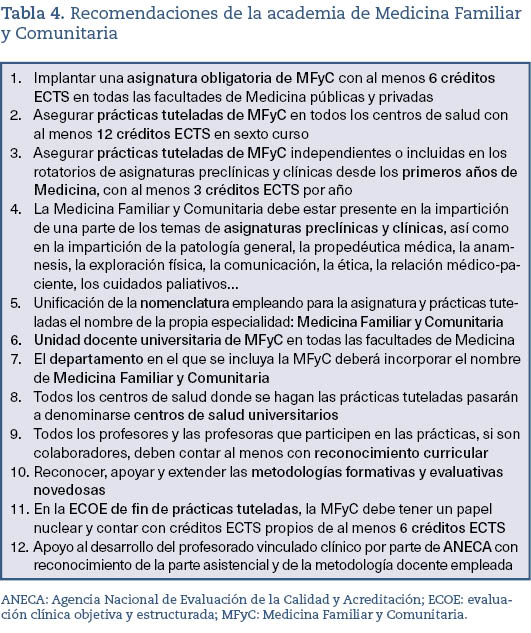 Tabla 4. Recomendaciones de la academia de Medicina Familiar y Comunitaria

1. Implantar una asignatura obligatoria de MFyC con al menos 6 créditos ECTS en todas las facultades de Medicina públicas y privadas
2. Asegurar prácticas tuteladas de MFyC en todos los centros de salud con al menos 12 créditos ECTS en sexto curso
3. Asegurar prácticas tuteladas de MFyC independientes o incluidas en los rotatorios de asignaturas preclínicas y clínicas desde los primeros años de Medicina, con al menos 3 créditos ECTS por año
4. La Medicina Familiar y Comunitaria debe estar presente en la impartición de una parte de los temas de asignaturas preclínicas y clínicas, así como en la impartición de la patología general, la propedéutica médica, la anamnesis, la exploración física, la comunicación, la ética, la relación médico-paciente, los cuidados paliativos...
5. Unificación de la nomenclatura empleando para la asignatura y prácticas tuteladas el nombre de la propia especialidad: Medicina Familiar y Comunitaria
6. Unidad docente universitaria de MFyC en todas las facultades de Medicina
7. El departamento en el que se incluya la MFyC deberá incorporar el nombre de Medicina Familiar y Comunitaria
8. Todos los centros de salud donde se hagan las prácticas tuteladas pasarán a denominarse centros de salud universitarios
9. Todos los profesores y las profesoras que participen en las prácticas, si son colaboradores, deben contar al menos con reconocimiento curricular
10. Reconocer, apoyar y extender las metodologías formativas y evaluativas novedosas
11. En la ECOE de fin de prácticas tuteladas, la MFyC debe tener un papel nuclear y contar con créditos ECTS propios de al menos 6 créditos ECTS
12. Apoyo al desarrollo del profesorado vinculado clínico por parte de ANECA con reconocimiento de la parte asistencial y de la metodología docente empleada

ANECA: Agencia Nacional de Evaluación de la Calidad y Acreditación; ECOE: evaluación clínica objetiva y estructurada; MFyC: Medicina Familiar y Comunitaria.